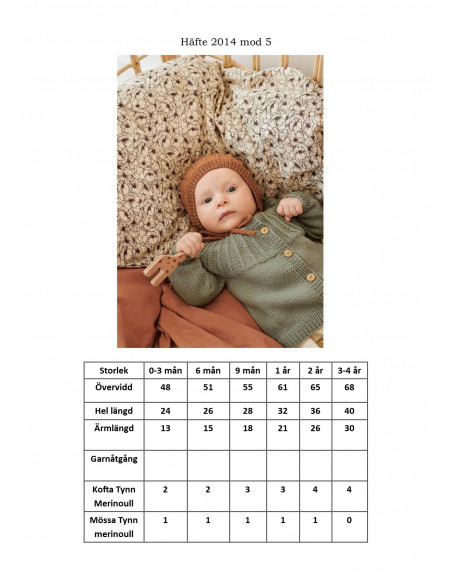 Häfte 2014 mod 5

| Storlek | 0-3 mån | 6 mån | 9 mån | 1 år | 2 år | 3-4 år |
|---|---|---|---|---|---|---|
| Övervidd | 48 | 51 | 55 | 61 | 65 | 68 |
| Hel längd | 24 | 26 | 28 | 32 | 36 | 40 |
| Ärmlängd | 13 | 15 | 18 | 21 | 26 | 30 |
| Garnåtgång | | | | | | |
| Kofta Tynn Merinoull | 2 | 2 | 3 | 3 | 4 | 4 |
| Mössa Tynn merinoull | 1 | 1 | 1 | 1 | 1 | 0 |